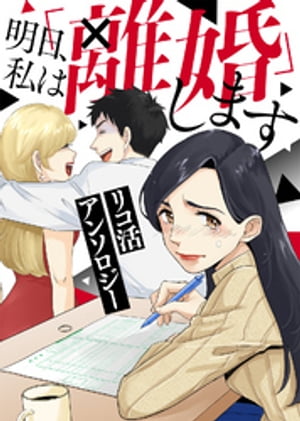 明日、私は「離婚」します

リコ活アンソロジー